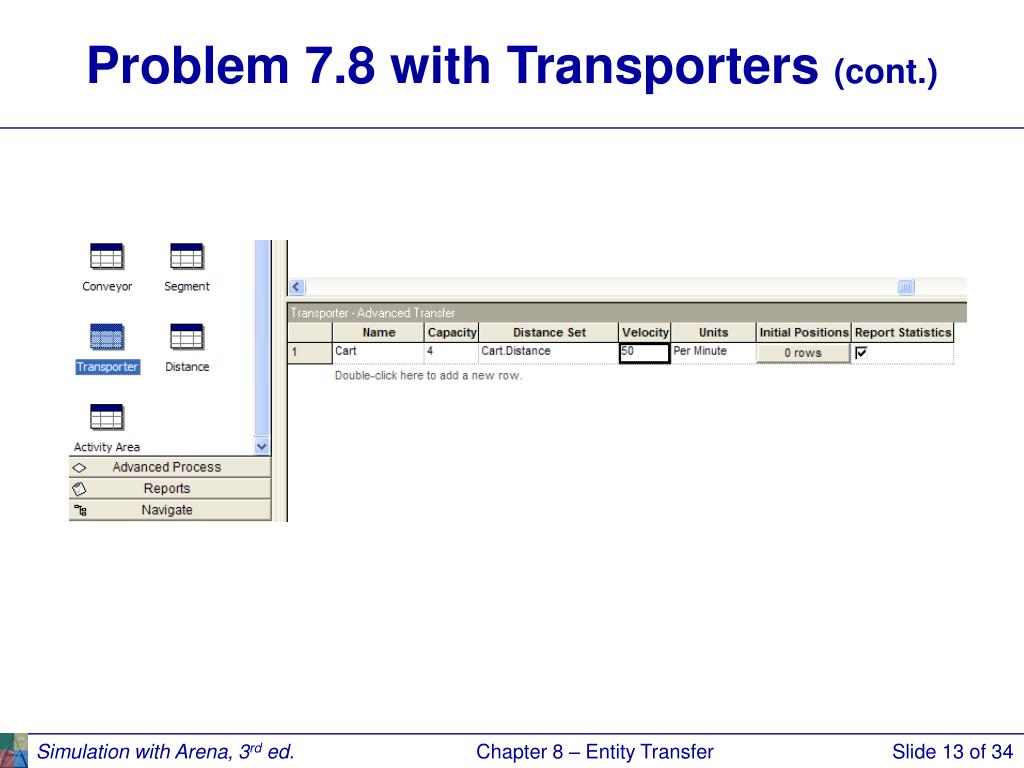 Problem 7.8 with Transporters (cont.)

Conveyor
Segment
Transporter
Distance
Activity Area
Advanced Process
Reports
Navigate

Transporter - Advanced Transfer

| | Name | Capacity | Distance Set | Velocity | Units | Initial Positions | Report Statistics |
|---|---|---|---|---|---|---|---|
| 1 | Cart | 4 | Cart.Distance | 50 | Per Minute | 0 rows | ☑ |

Double-click here to add a new row.

Simulation with Arena, 3$^{rd}$ ed.
Chapter 8 – Entity Transfer
Slide 13 of 34